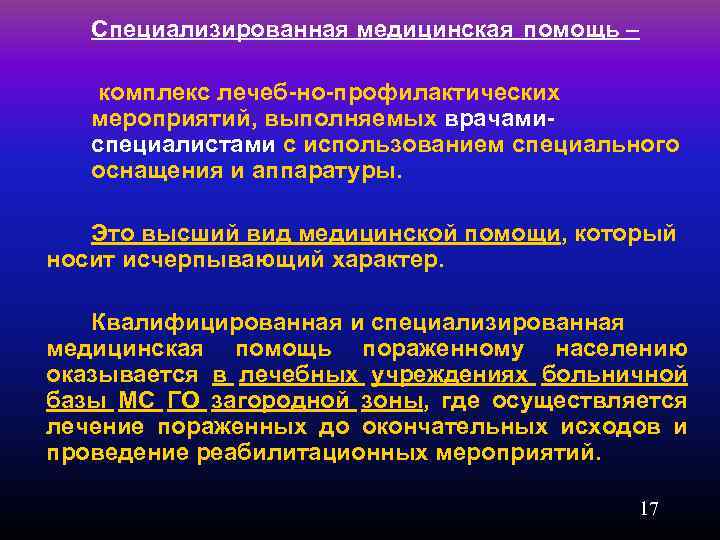 Специализированная медицинская помощь –

комплекс лечеб-но-профилактических мероприятий, выполняемых врачами-специалистами с использованием специального оснащения и аппаратуры.

Это высший вид медицинской помощи, который носит исчерпывающий характер.

Квалифицированная и специализированная медицинская помощь пораженному населению оказывается в лечебных учреждениях больничной базы МС ГО загородной зоны, где осуществляется лечение пораженных до окончательных исходов и проведение реабилитационных мероприятий.

17